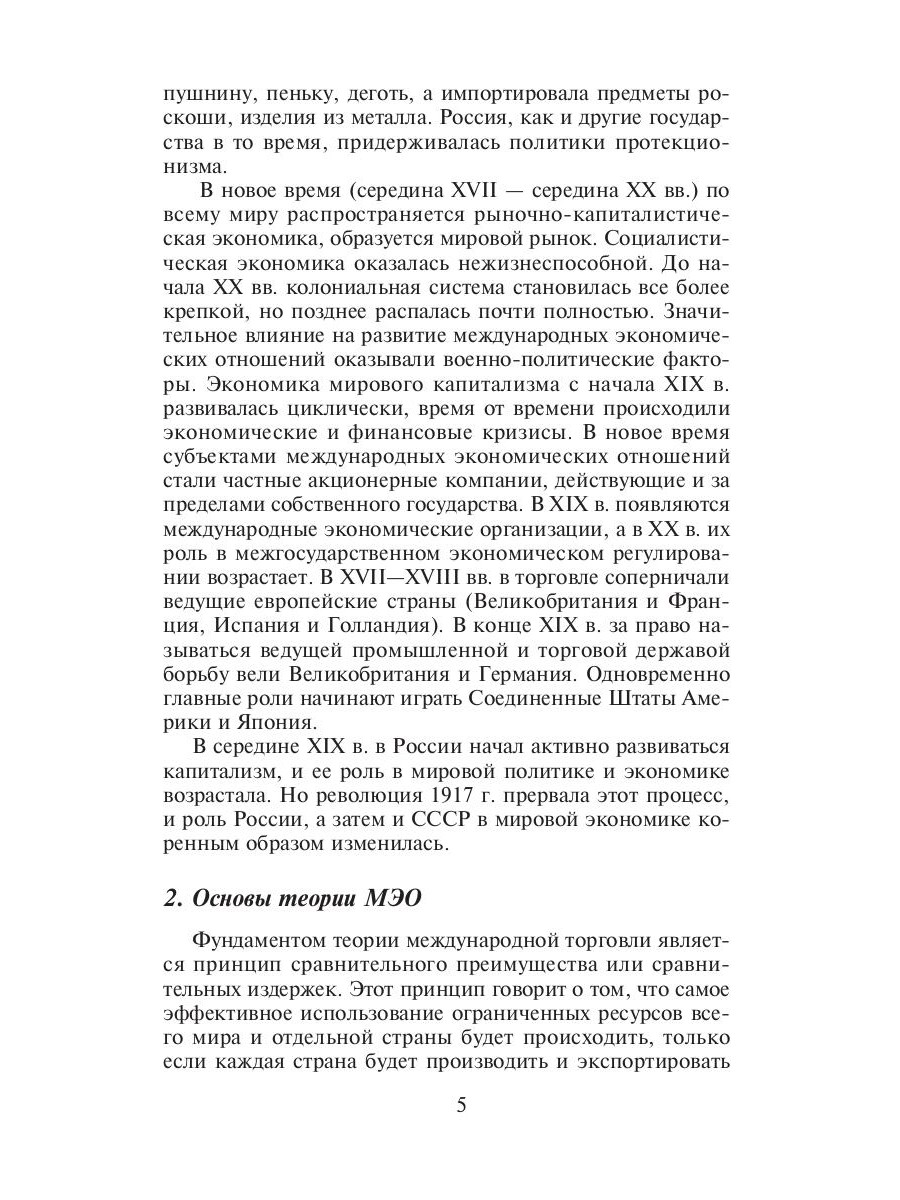 пушнину, пеньку, деготь, а импортировала предметы роскоши, изделия из металла. Россия, как и другие государства в то время, придерживалась политики протекционизма.

В новое время (середина XVII — середина XX вв.) по всему миру распространяется рыночно-капиталистическая экономика, образуется мировой рынок. Социалистическая экономика оказалась нежизнеспособной. До начала XX вв. колониальная система становилась все более крепкой, но позднее распалась почти полностью. Значительное влияние на развитие международных экономических отношений оказывали военно-политические факторы. Экономика мирового капитализма с начала XIX в. развивалась циклически, время от времени происходили экономические и финансовые кризисы. В новое время субъектами международных экономических отношений стали частные акционерные компании, действующие и за пределами собственного государства. В XIX в. появляются международные экономические организации, а в XX в. их роль в межгосударственном экономическом регулировании возрастает. В XVII—XVIII вв. в торговле соперничали ведущие европейские страны (Великобритания и Франция, Испания и Голландия). В конце XIX в. за право называться ведущей промышленной и торговой державой борьбу вели Великобритания и Германия. Одновременно главные роли начинают играть Соединенные Штаты Америки и Япония.

В середине XIX в. в России начал активно развиваться капитализм, и ее роль в мировой политике и экономике возрастала. Но революция 1917 г. прервала этот процесс, и роль России, а затем и СССР в мировой экономике коренным образом изменилась.

2. Основы теории МЭО

Фундаментом теории международной торговли является принцип сравнительного преимущества или сравнительных издержек. Этот принцип говорит о том, что самое эффективное использование ограниченных ресурсов всего мира и отдельной страны будет происходить, только если каждая страна будет производить и экспортировать

5